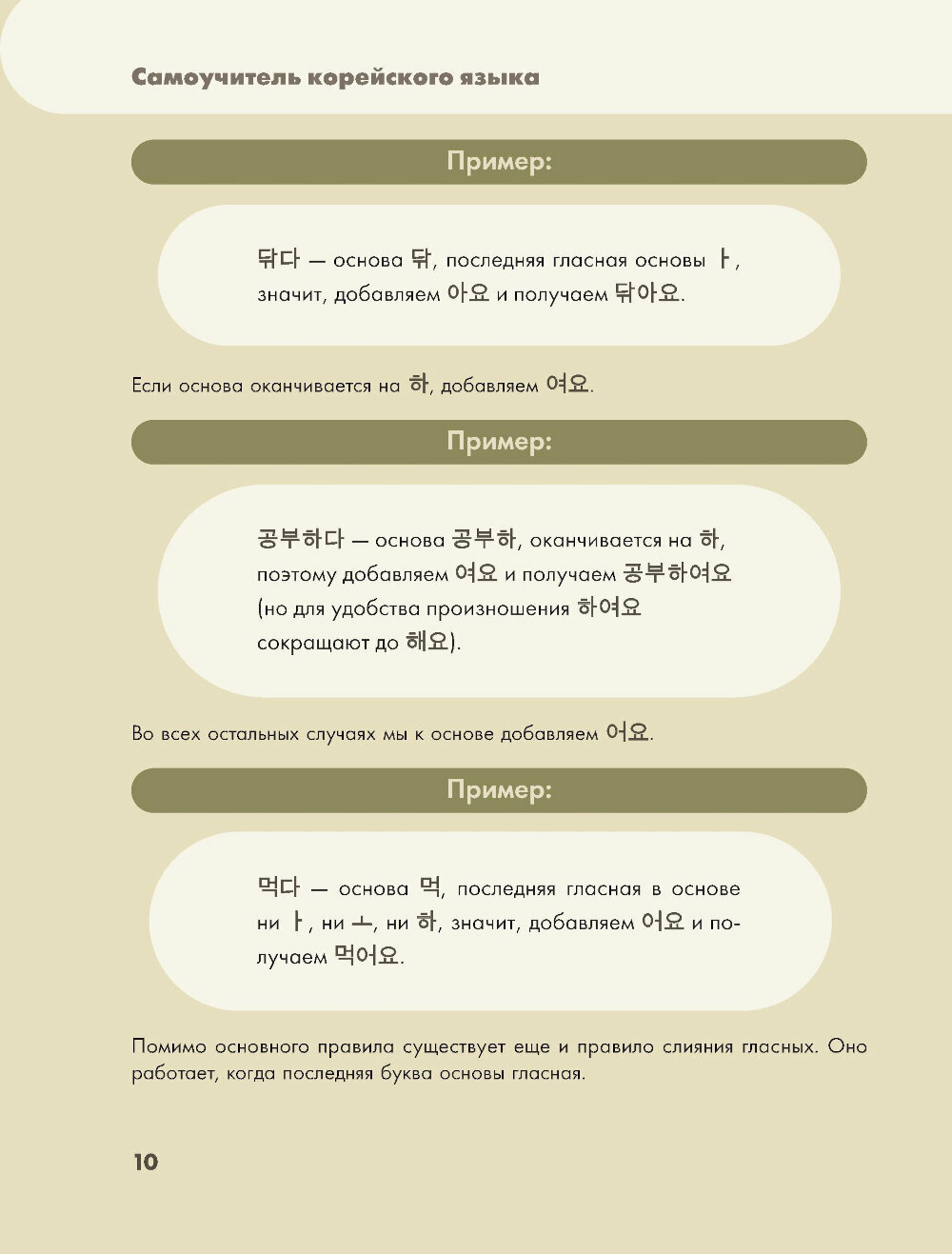 Самоучитель корейского языка

Пример:

닦다 — основа 닦, последняя гласная основы ㅏ, значит, добавляем 아요 и получаем 닦아요.

Если основа оканчивается на 하, добавляем 여요.

Пример:

공부하다 — основа 공부하, оканчивается на 하, поэтому добавляем 여요 и получаем 공부하여요 (но для удобства произношения 하여요 сокращают до 해요).

Во всех остальных случаях мы к основе добавляем 어요.

Пример:

먹다 — основа 먹, последняя гласная в основе ни ㅏ, ни ㅗ, ни 하, значит, добавляем 어요 и получаем 먹어요.

Помимо основного правила существует еще и правило слияния гласных. Оно работает, когда последняя буква основы гласная.

10